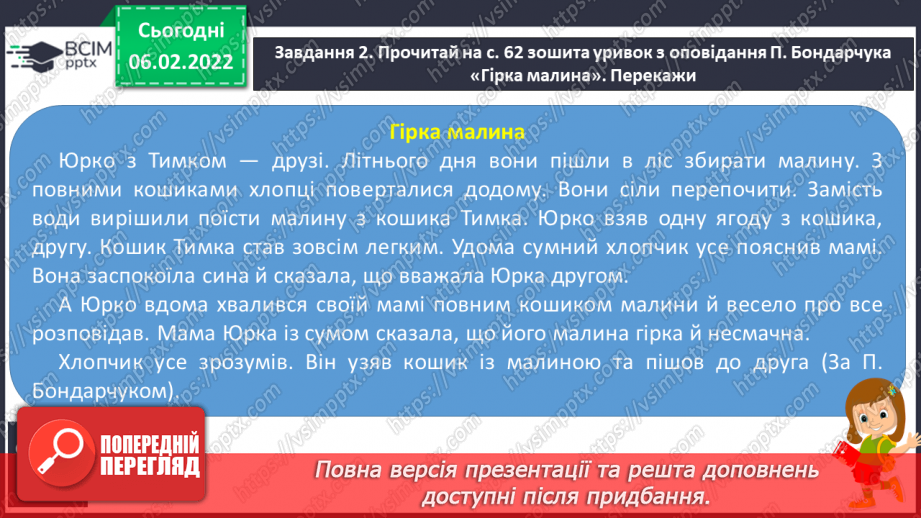 ВСІМ pptx

Сьогодні 06.02.2022

Завдання 2. Прочитай на с. 62 зошита уривок з оповідання П. Бондарчука «Гірка малина». Перекажи

Гірка малина

Юрко з Тимком — друзі. Літнього дня вони пішли в ліс збирати малину. З повними кошиками хлопці поверталися додому. Вони сіли перепочити. Замість води вирішили поїсти малину з кошика Тимка. Юрко взяв одну ягоду з кошика, другу. Кошик Тимка став зовсім легким. Удома сумний хлопчик усе пояснив мамі. Вона заспокоїла сина й сказала, що вважала Юрка другом.

А Юрко вдома хвалився своїй мамі повним кошиком малини й весело про все розповідав. Мама Юрка із сумом сказала, що його малина гірка й несмачна.

Хлопчик усе зрозумів. Він узяв кошик із малиною та пішов до друга (За П. Бондарчуком).

ПОПЕРЕДНІЙ ПЕРЕГЛЯД

Повна версія презентації та решта доповнень доступні після придбання.

https://vsimpptx.com